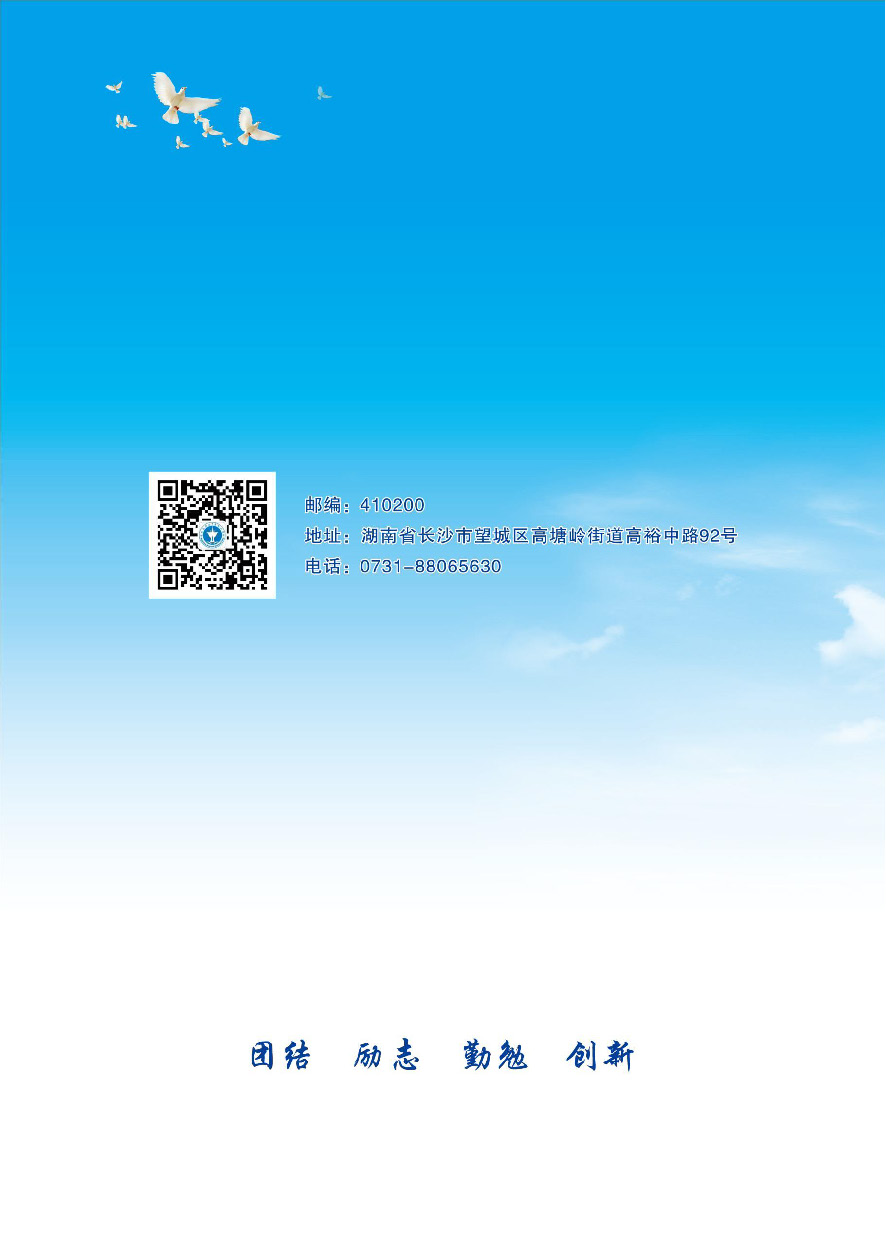 邮编：410200
地址：湖南省长沙市望城区高塘岭街道高裕中路92号
电话：0731-88065630

团结　励志　勤勉　创新